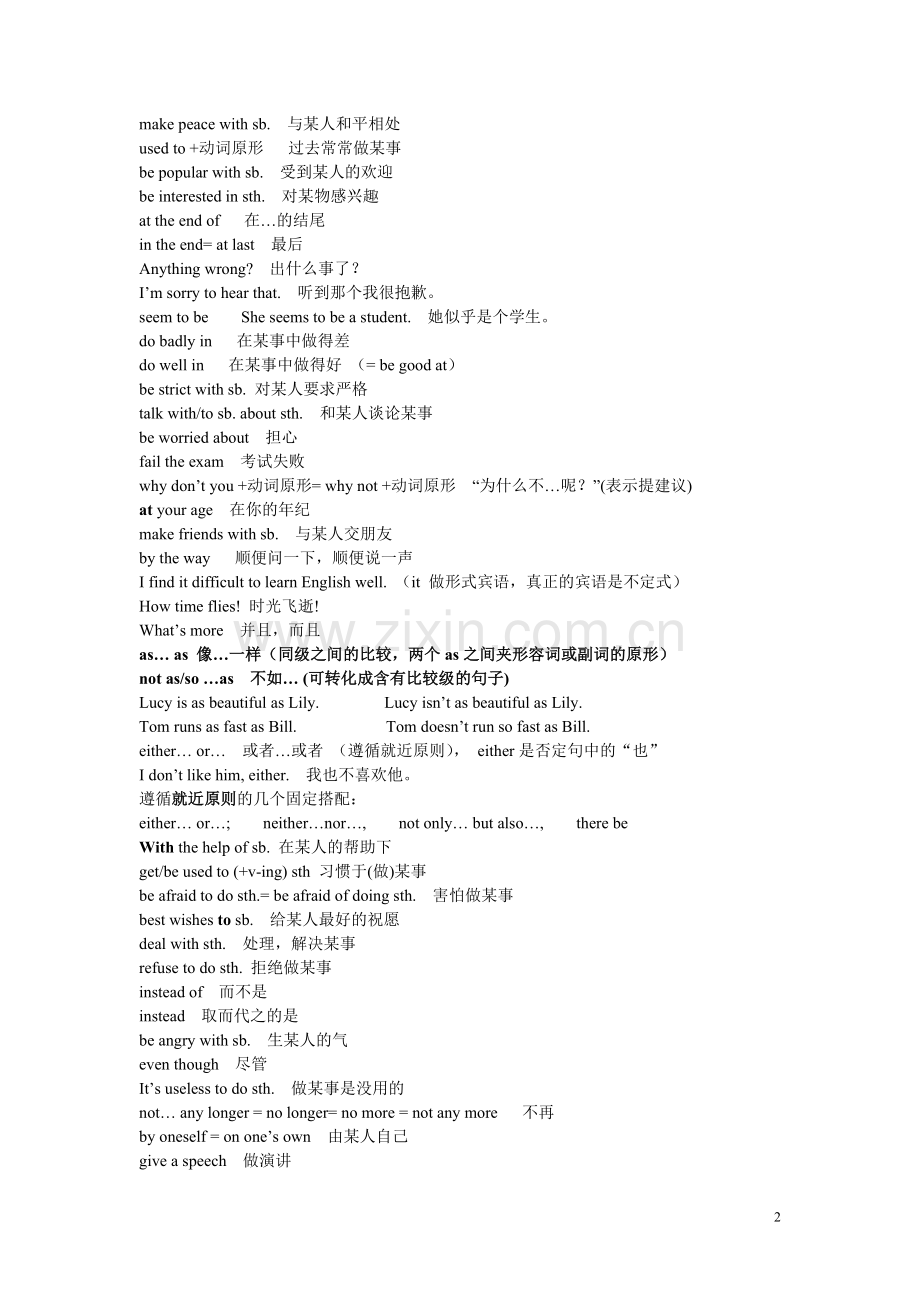 make peace with sb. 与某人和平相处
used to +动词原形 过去常常做某事
be popular with sb. 受到某人的欢迎
be interested in sth. 对某物感兴趣
at the end of 在…的结尾
in the end= at last 最后
Anything wrong? 出什么事了？
I'm sorry to hear that. 听到那个我很抱歉。
seem to be She seems to be a student. 她似乎是个学生。
do badly in 在某事中做得差
do well in 在某事中做得好 （= be good at）
be strict with sb. 对某人要求严格
talk with/to sb. about sth. 和某人谈论某事
be worried about 担心
fail the exam 考试失败
why don't you +动词原形= why not +动词原形 “为什么不…呢？”(表示提建议)
at your age 在你的年纪
make friends with sb. 与某人交朋友
by the way 顺便问一下，顺便说一声
I find it difficult to learn English well. （it 做形式宾语，真正的宾语是不定式）
How time flies! 时光飞逝!
What's more 并且，而且
as… as 像…一样（同级之间的比较，两个as之间夹形容词或副词的原形）
not as/so …as 不如… (可转化成含有比较级的句子)
Lucy is as beautiful as Lily. Lucy isn't as beautiful as Lily.
Tom runs as fast as Bill. Tom doesn't run so fast as Bill.
either… or… 或者…或者 （遵循就近原则）， either是否定句中的“也”
I don't like him, either. 我也不喜欢他。
遵循就近原则的几个固定搭配：
either… or…; neither…nor…, not only… but also…, there be
With the help of sb. 在某人的帮助下
get/be used to (+v-ing) sth 习惯于(做)某事
be afraid to do sth.= be afraid of doing sth. 害怕做某事
best wishes to sb. 给某人最好的祝愿
deal with sth. 处理，解决某事
refuse to do sth. 拒绝做某事
instead of 而不是
instead 取而代之的是
be angry with sb. 生某人的气
even though 尽管
It's useless to do sth. 做某事是没用的
not… any longer = no longer= no more = not any more 不再
by oneself = on one's own 由某人自己
give a speech 做演讲

2

www.zixin.com.cn